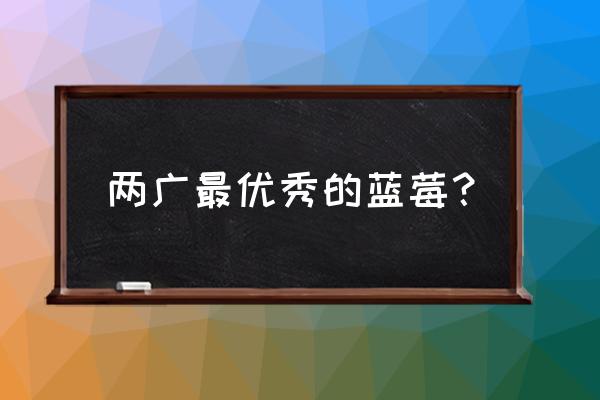 两广最优秀的蓝莓？